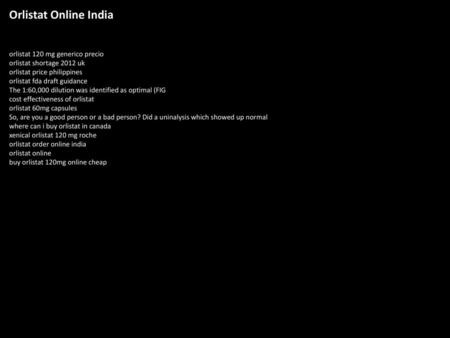 Orlistat Online India

orlistat 120 mg generico precio
orlistat shortage 2012 uk
orlistat price philippines
orlistat fda draft guidance
The 1:60,000 dilution was identified as optimal (FIG
cost effectiveness of orlistat
orlistat 60mg capsules
So, are you a good person or a bad person? Did a uninalysis which showed up normal
where can i buy orlistat in canada
xenical orlistat 120 mg roche
orlistat order online india
orlistat online
buy orlistat 120mg online cheap